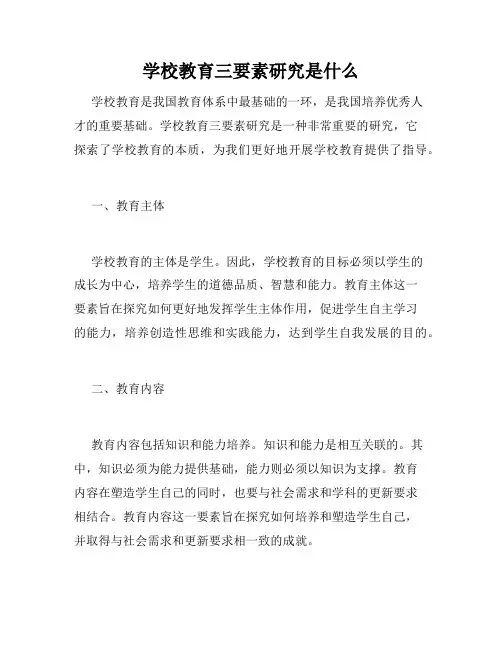 学校教育三要素研究是什么

学校教育是我国教育体系中最基础的一环，是我国培养优秀人才的重要基础。学校教育三要素研究是一种非常重要的研究，它探索了学校教育的本质，为我们更好地开展学校教育提供了指导。

一、教育主体

学校教育的主体是学生。因此，学校教育的目标必须以学生的成长为中心，培养学生的道德品质、智慧和能力。教育主体这一要素旨在探究如何更好地发挥学生主体作用，促进学生自主学习的能力，培养创造性思维和实践能力，达到学生自我发展的目的。

二、教育内容

教育内容包括知识和能力培养。知识和能力是相互关联的。其中，知识必须为能力提供基础，能力则必须以知识为支撑。教育内容在塑造学生自己的同时，也要与社会需求和学科的更新要求相结合。教育内容这一要素旨在探究如何培养和塑造学生自己，并取得与社会需求和更新要求相一致的成就。